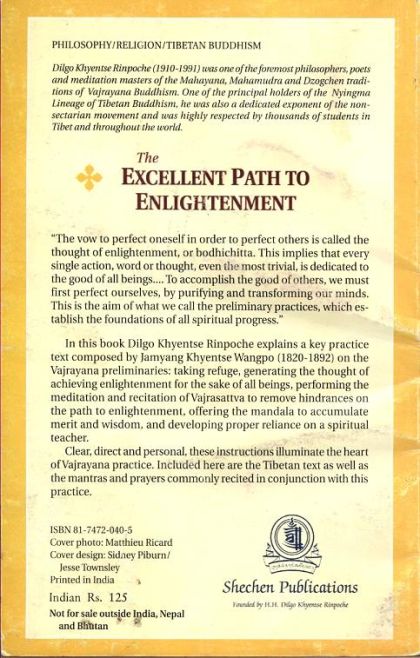 PHILOSOPHY/RELIGION/TIBETAN BUDDHISM

Dilgo Khyentse Rinpoche (1910-1991) was one of the foremost philosophers, poets and meditation masters of the Mahayana, Mahamudra and Dzogchen traditions of Vajrayana Buddhism. One of the principal holders of the Nyingma Lineage of Tibetan Buddhism, he was also a dedicated exponent of the non-sectarian movement and was highly respected by thousands of students in Tibet and throughout the world.

The
EXCELLENT PATH TO ENLIGHTENMENT

"The vow to perfect oneself in order to perfect others is called the thought of enlightenment, or bodhichitta. This implies that every single action, word or thought, even the most trivial, is dedicated to the good of all beings.... To accomplish the good of others, we must first perfect ourselves, by purifying and transforming our minds. This is the aim of what we call the preliminary practices, which establish the foundations of all spiritual progress."

In this book Dilgo Khyentse Rinpoche explains a key practice text composed by Jamyang Khyentse Wangpo (1820-1892) on the Vajrayana preliminaries: taking refuge, generating the thought of achieving enlightenment for the sake of all beings, performing the meditation and recitation of Vajrasattva to remove hindrances on the path to enlightenment, offering the mandala to accumulate merit and wisdom, and developing proper reliance on a spiritual teacher.

Clear, direct and personal, these instructions illuminate the heart of Vajrayana practice. Included here are the Tibetan text as well as the mantras and prayers commonly recited in conjunction with this practice.

ISBN 81-7472-040-5
Cover photo: Matthieu Ricard
Cover design: Sidney Piburn/ Jesse Townsley
Printed in India

Indian Rs. 125
Not for sale outside India, Nepal and Bhutan

Shechen Publications
Founded by H.H. Dilgo Khyentse Rinpoche